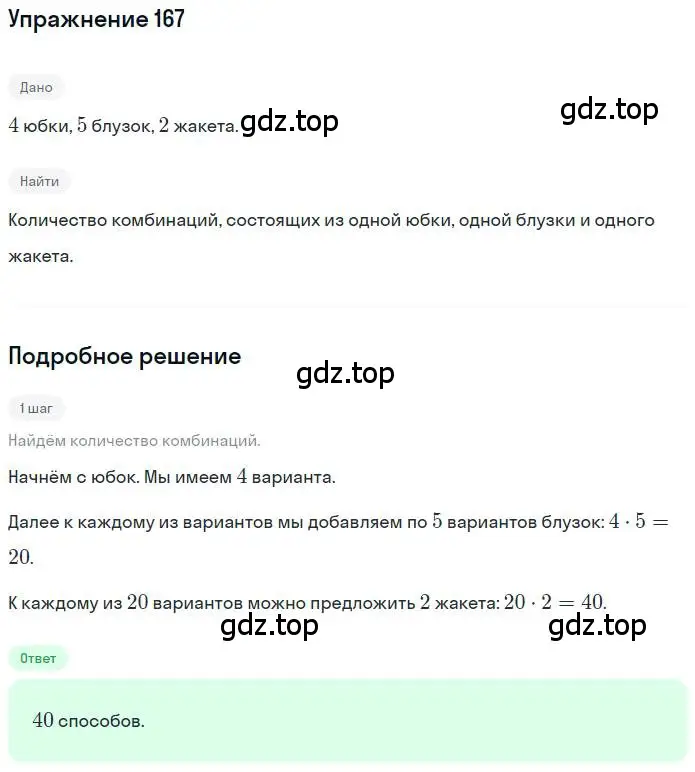 Упражнение 167

Дано

$4$ юбки, $5$ блузок, $2$ жакета. gdz.top

gdz.top

Найти

Количество комбинаций, состоящих из одной юбки, одной блузки и одного жакета.

Подробное решение

gdz.top

1 шаг

Найдём количество комбинаций.

Начнём с юбок. Мы имеем $4$ варианта.

Далее к каждому из вариантов мы добавляем по $5$ вариантов блузок: $4 \cdot 5 = 20$.

К каждому из $20$ вариантов можно предложить $2$ жакета: $20 \cdot 2 = 40$.

gdz.top

gdz.top

Ответ

$40$ способов.